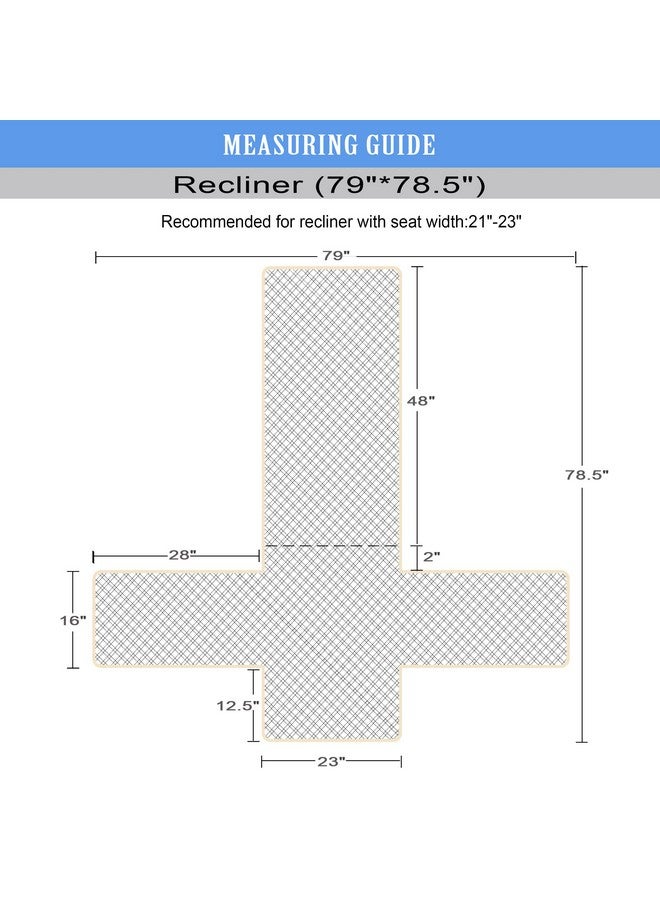 MEASURING GUIDE

Recliner (79"*78.5")

Recommended for recliner with seat width:21"-23"

79"

48"

78.5"

28"

2"

16"

12.5"

23"